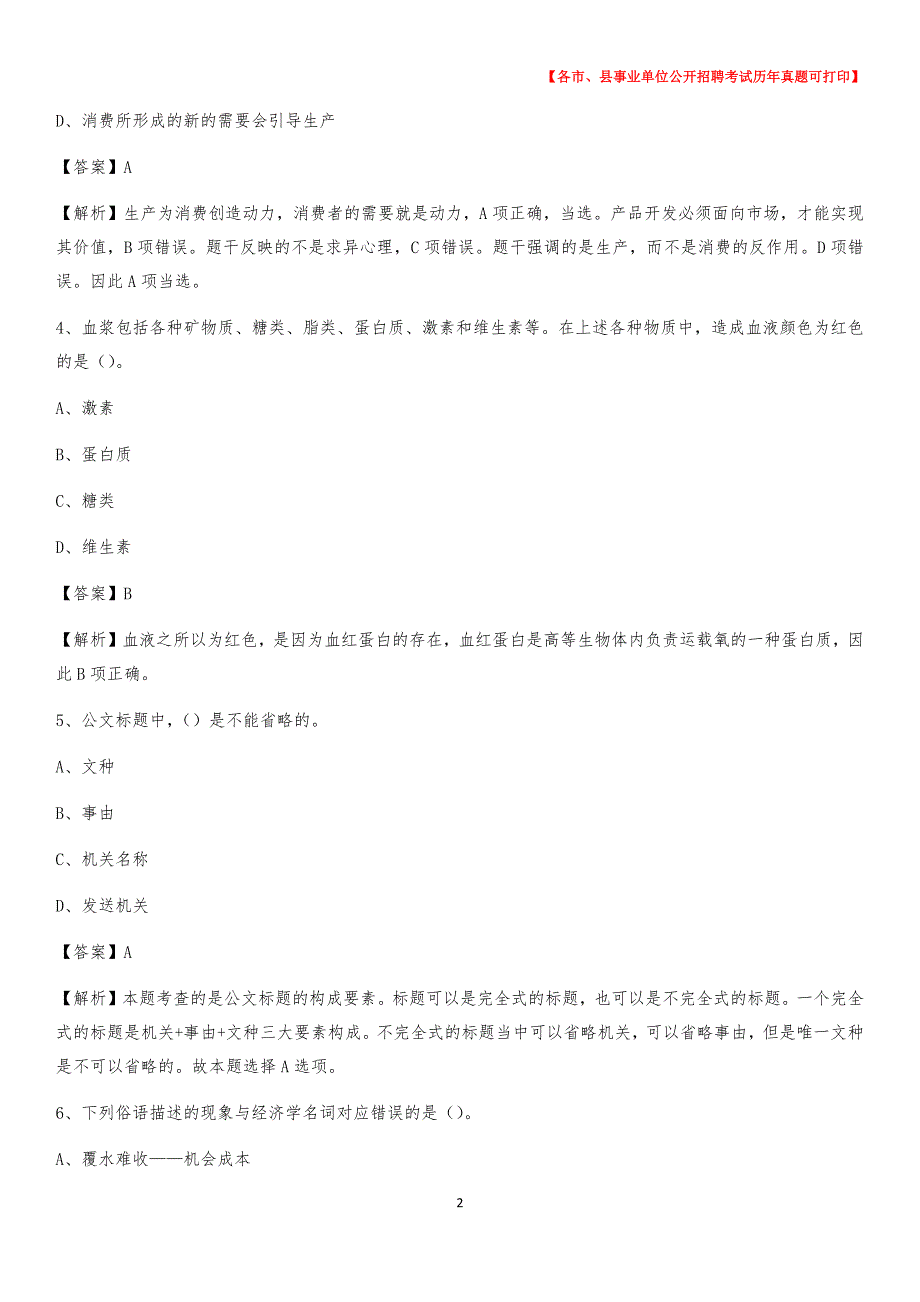 【各市、县事业单位公开招聘考试历年真题可打印】

D、消费所形成的新的需要会引导生产

【答案】A

【解析】生产为消费创造动力，消费者的需要就是动力，A项正确，当选。产品开发必须面向市场，才能实现其价值，B项错误。题干反映的不是求异心理，C项错误。题干强调的是生产，而不是消费的反作用。D项错误。因此A项当选。

4、血浆包括各种矿物质、糖类、脂类、蛋白质、激素和维生素等。在上述各种物质中，造成血液颜色为红色的是（）。

A、激素

B、蛋白质

C、糖类

D、维生素

【答案】B

【解析】血液之所以为红色，是因为血红蛋白的存在，血红蛋白是高等生物体内负责运载氧的一种蛋白质，因此B项正确。

5、公文标题中，（）是不能省略的。

A、文种

B、事由

C、机关名称

D、发送机关

【答案】A

【解析】本题考查的是公文标题的构成要素。标题可以是完全式的标题，也可以是不完全式的标题。一个完全式的标题是机关+事由+文种三大要素构成。不完全式的标题当中可以省略机关，可以省略事由，但是唯一文种是不可以省略的。故本题选择A选项。

6、下列俗语描述的现象与经济学名词对应错误的是（）。

A、覆水难收——机会成本

2